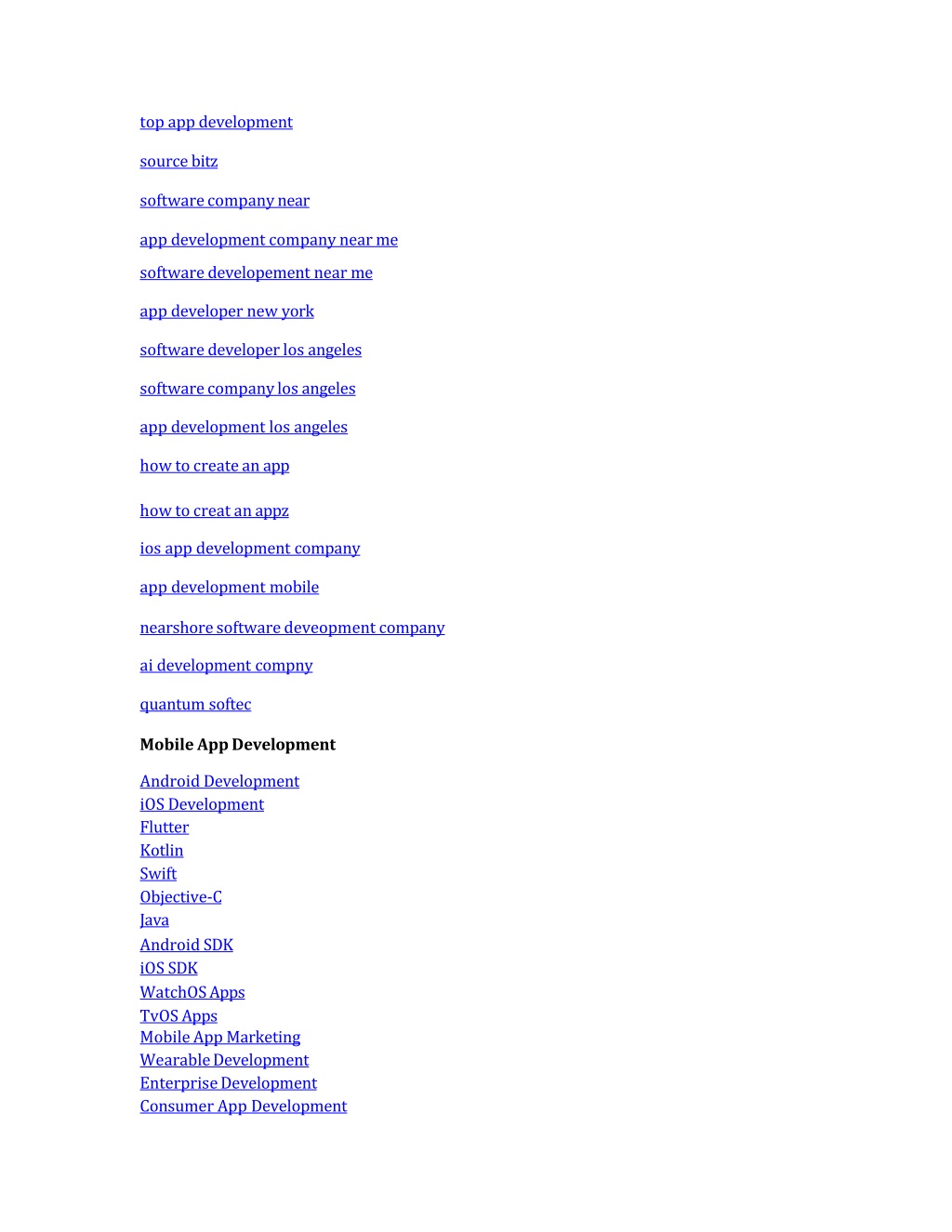 top app development

source bitz

software company near

app development company near me

software developement near me

app developer new york

software developer los angeles

software company los angeles

app development los angeles

how to create an app

how to creat an appz

ios app development company

app development mobile

nearshore software deveopment company

ai development compny

quantum softec

Mobile App Development

Android Development
iOS Development
Flutter
Kotlin
Swift
Objective-C
Java
Android SDK
iOS SDK
WatchOS Apps
TvOS Apps
Mobile App Marketing
Wearable Development
Enterprise Development
Consumer App Development